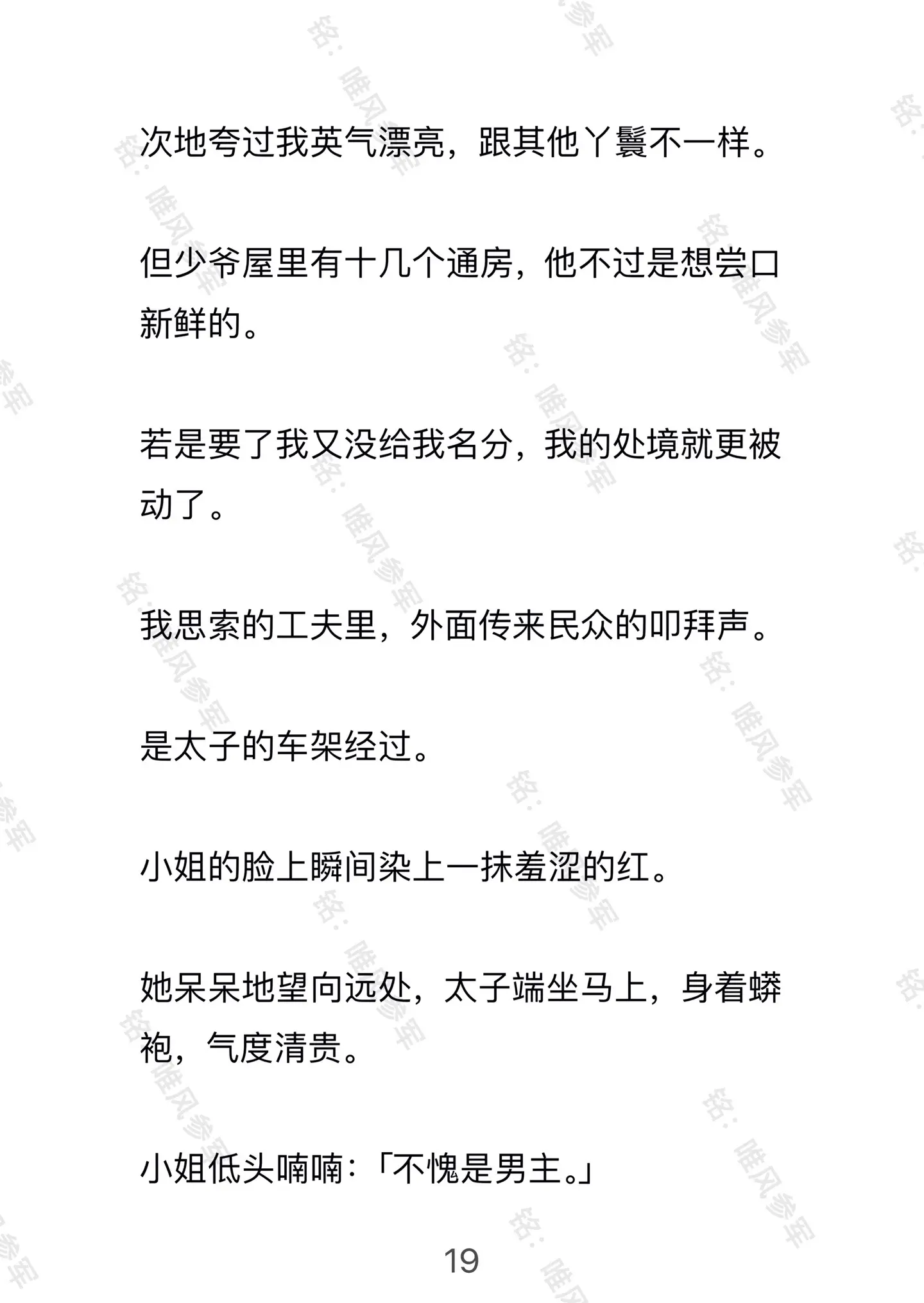 次地夸过我英气漂亮，跟其他丫鬟不一样。

但少爷屋里有十几个通房，他不过是想尝口新鲜的。

若是要了我又没给我名分，我的处境就更被动了。

我思索的工夫里，外面传来民众的叩拜声。

是太子的车架经过。

小姐的脸上瞬间染上一抹羞涩的红。

她呆呆地望向远处，太子端坐马上，身着蟒袍，气度清贵。

小姐低头喃喃：「不愧是男主。」

19

铭：唯风参军